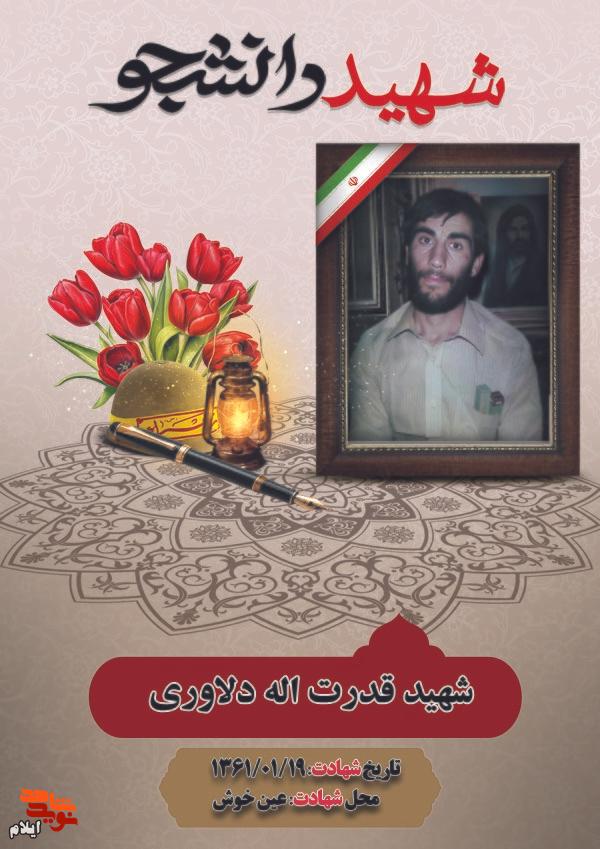 شهید دانشجو

شهید قدرت اله دلاوری

تاریخ شهادت: ۱۳۶۱/۰۱/۱۹
محل شهادت: عین خوش

نوید شاهد
ایلام